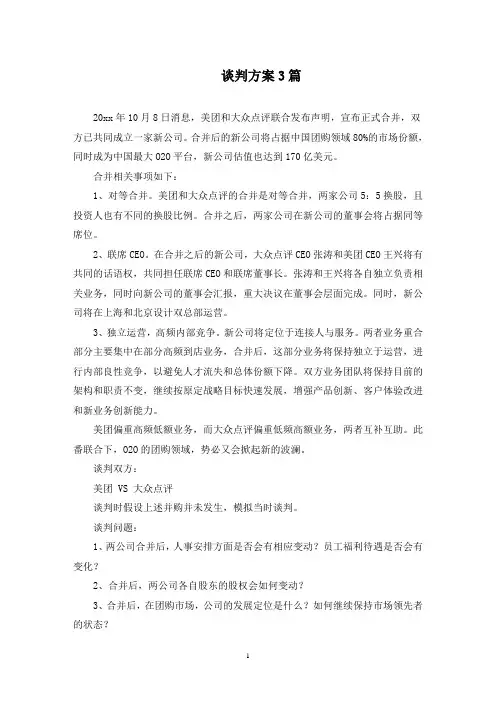 谈判方案3篇

20xx年10月8日消息，美团和大众点评联合发布声明，宣布正式合并，双方已共同成立一家新公司。合并后的新公司将占据中国团购领域80%的市场份额，同时成为中国最大O2O平台，新公司估值也达到170亿美元。

合并相关事项如下：

1、对等合并。美团和大众点评的合并是对等合并，两家公司5：5换股，且投资人也有不同的换股比例。合并之后，两家公司在新公司的董事会将占据同等席位。

2、联席CEO。在合并之后的新公司，大众点评CEO张涛和美团CEO王兴将有共同的话语权，共同担任联席CEO和联席董事长。张涛和王兴将各自独立负责相关业务，同时向新公司的董事会汇报，重大决议在董事会层面完成。同时，新公司将在上海和北京设计双总部运营。

3、独立运营，高频内部竞争。新公司将定位于连接人与服务。两者业务重合部分主要集中在部分高频到店业务，合并后，这部分业务将保持独立于运营，进行内部良性竞争，以避免人才流失和总体份额下降。双方业务团队将保持目前的架构和职责不变，继续按原定战略目标快速发展，增强产品创新、客户体验改进和新业务创新能力。

美团偏重高频低额业务，而大众点评偏重低频高额业务，两者互补互助。此番联合下，O2O的团购领域，势必又会掀起新的波澜。

谈判双方：

美团 VS 大众点评

谈判时假设上述并购并未发生，模拟当时谈判。

谈判问题：

1、两公司合并后，人事安排方面是否会有相应变动？员工福利待遇是否会有变化？

2、合并后，两公司各自股东的股权会如何变动？

3、合并后，在团购市场，公司的发展定位是什么？如何继续保持市场领先者的状态？

1